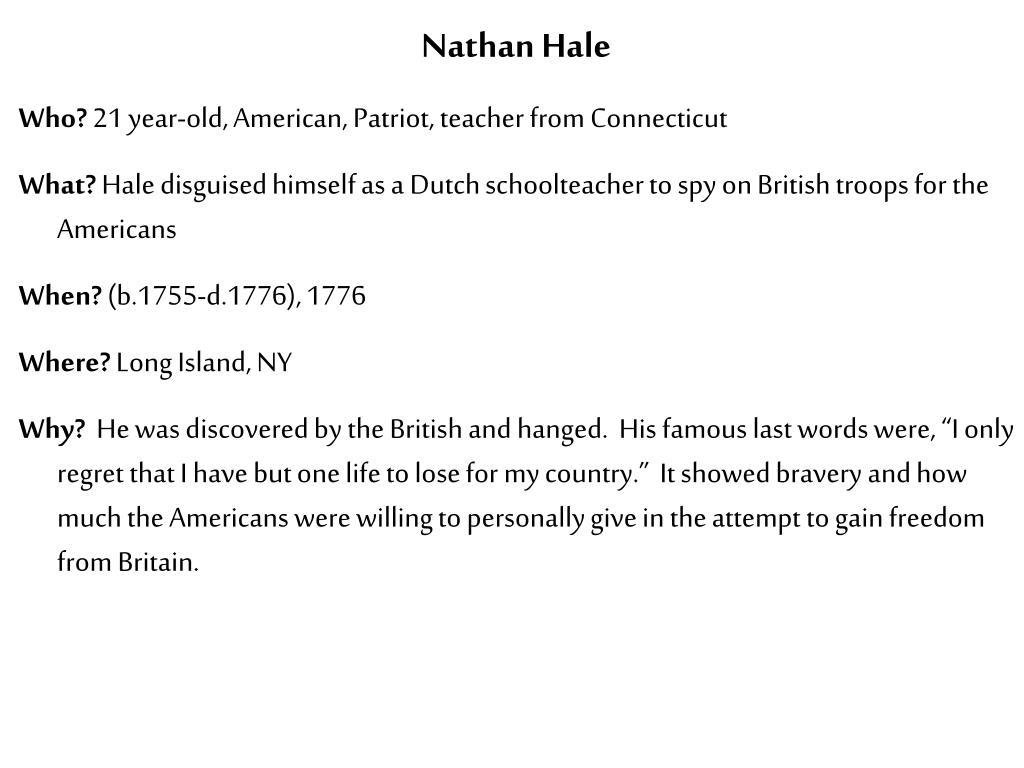 Nathan Hale

Who? 21 year-old, American, Patriot, teacher from Connecticut

What? Hale disguised himself as a Dutch schoolteacher to spy on British troops for the Americans

When? (b.1755-d.1776), 1776

Where? Long Island, NY

Why? He was discovered by the British and hanged. His famous last words were, “I only regret that I have but one life to lose for my country.” It showed bravery and how much the Americans were willing to personally give in the attempt to gain freedom from Britain.